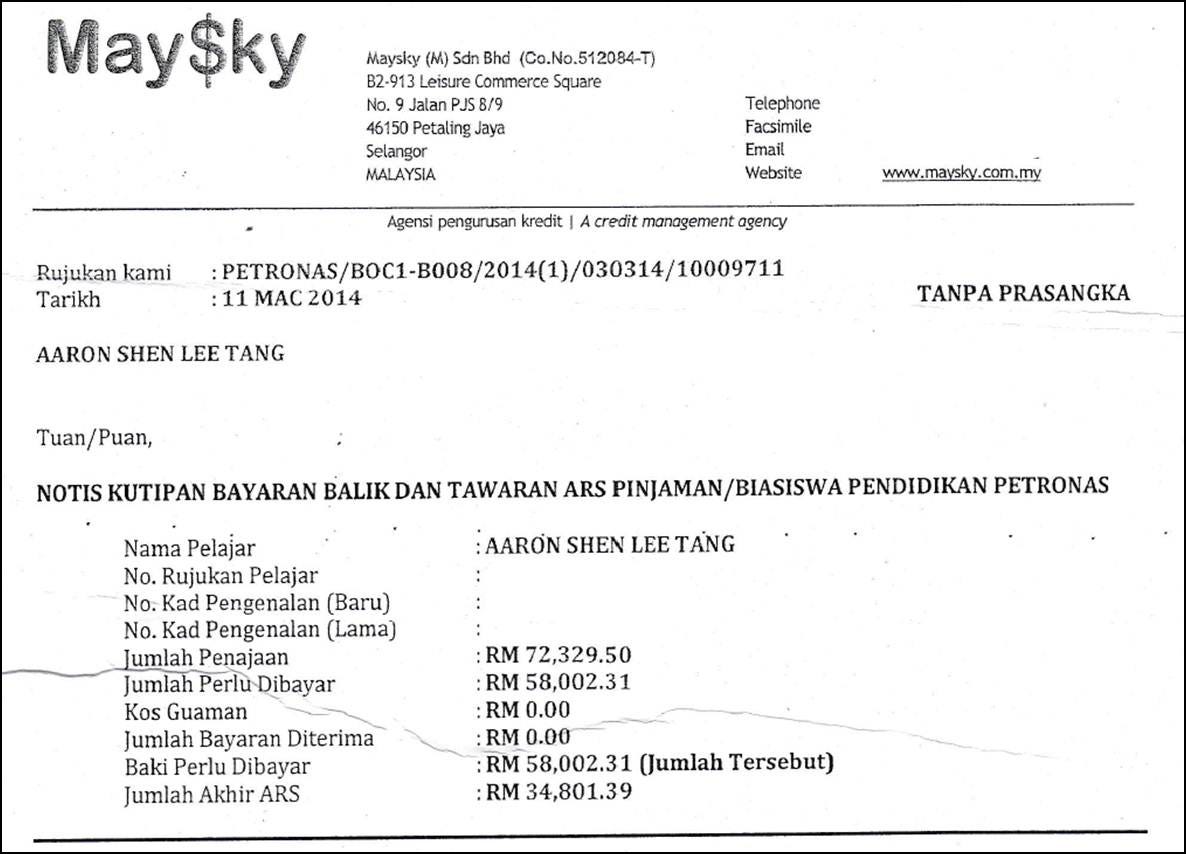 May$ky

Maysky (M) Sdn Bhd (Co.No.512084-T)
B2-913 Leisure Commerce Square
No. 9 Jalan PJS 8/9
46150 Petaling Jaya
Selangor
MALAYSIA

Telephone
Facsimile
Email
Website www.maysky.com.my

Agensi pengurusan kredit | A credit management agency

Rujukan kami : PETRONAS/BOC1-B008/2014(1)/030314/10009711
Tarikh : 11 MAC 2014

TANPA PRASANGKA

AARON SHEN LEE TANG

Tuan/Puan,

NOTIS KUTIPAN BAYARAN BALIK DAN TAWARAN ARS PINJAMAN/BIASISWA PENDIDIKAN PETRONAS

Nama Pelajar : AARON SHEN LEE TANG
No. Rujukan Pelajar :
No. Kad Pengenalan (Baru) :
No. Kad Pengenalan (Lama) :
Jumlah Penajaan : RM 72,329.50
Jumlah Perlu Dibayar : RM 58,002.31
Kos Guaman : RM 0.00
Jumlah Bayaran Diterima : RM 0.00
Baki Perlu Dibayar : RM 58,002.31 (Jumlah Tersebut)
Jumlah Akhir ARS : RM 34,801.39